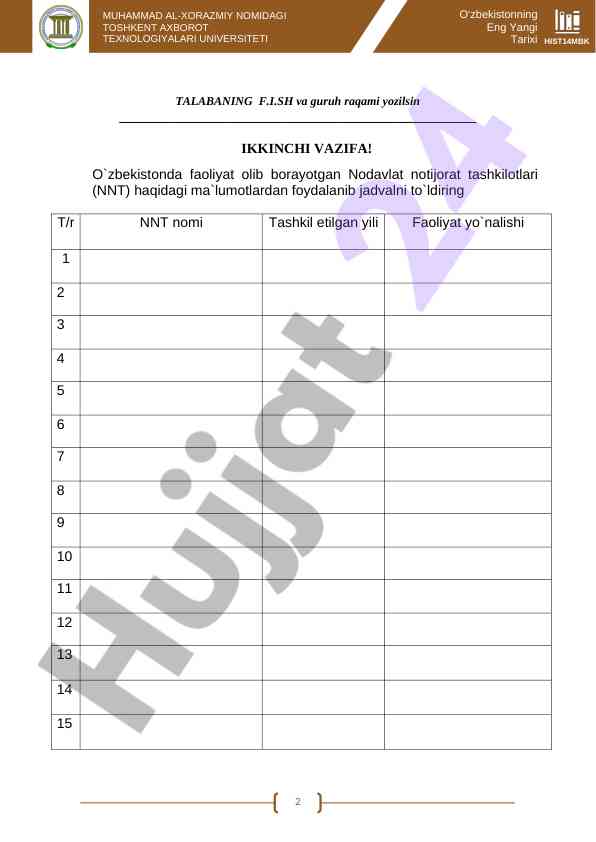 MUHAMMAD AL-XORAZMIY NOMIDAGI TOSHKENT AXBOROT TEXNOLOGIYALARI UNIVERSITETI

O'zbekistonning Eng Yangi Tarixi HIST14MBK

TALABANING F.I.SH va guruh raqami yozilsin

IKKINCHI VAZIFA!

O`zbekistonda faoliyat olib borayotgan Nodavlat notijorat tashkilotlari (NNT) haqidagi ma`lumotlardan foydalanib jadvalni to`ldiring

| T/r | NNT nomi | Tashkil etilgan yili | Faoliyat yo`nalishi |
|---|---|---|---|
| 1 | | | |
| 2 | | | |
| 3 | | | |
| 4 | | | |
| 5 | | | |
| 6 | | | |
| 7 | | | |
| 8 | | | |
| 9 | | | |
| 10 | | | |
| 11 | | | |
| 12 | | | |
| 13 | | | |
| 14 | | | |
| 15 | | | |

Hujjat 24

2